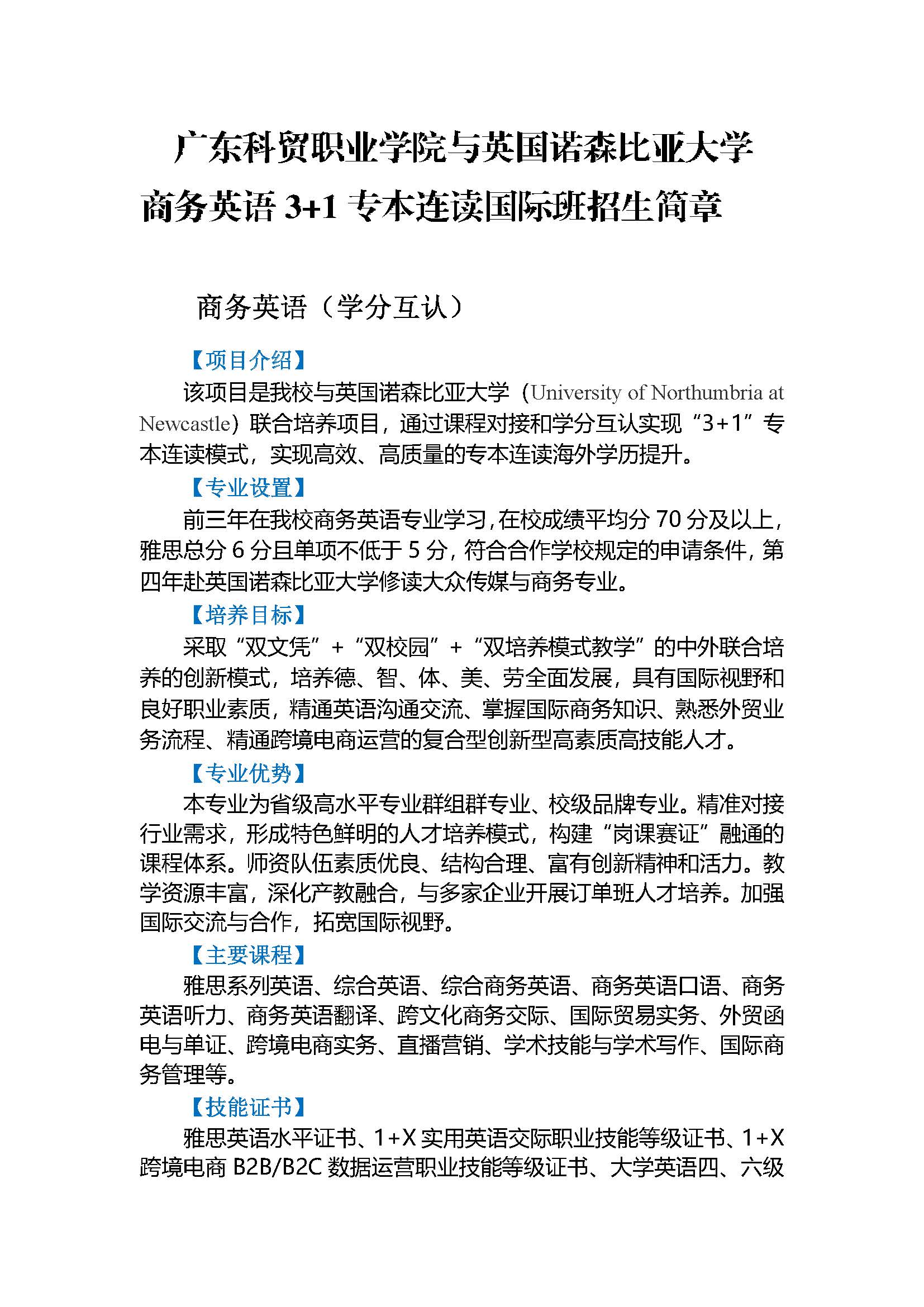 广东科贸职业学院与英国诺森比亚大学商务英语 3+1 专本连读国际班招生简章

商务英语（学分互认）

【项目介绍】

该项目是我校与英国诺森比亚大学（University of Northumbria at Newcastle）联合培养项目，通过课程对接和学分互认实现“3+1”专本连读模式，实现高效、高质量的专本连读海外学历提升。

【专业设置】

前三年在我校商务英语专业学习，在校成绩平均分 70 分及以上，雅思总分 6 分且单项不低于 5 分，符合合作学校规定的申请条件，第四年赴英国诺森比亚大学修读大众传媒与商务专业。

【培养目标】

采取“双文凭”＋“双校园”＋“双培养模式教学”的中外联合培养的创新模式，培养德、智、体、美、劳全面发展，具有国际视野和良好职业素质，精通英语沟通交流、掌握国际商务知识、熟悉外贸业务流程、精通跨境电商运营的复合型创新型高素质高技能人才。

【专业优势】

本专业为省级高水平专业群组群专业、校级品牌专业。精准对接行业需求，形成特色鲜明的人才培养模式，构建“岗课赛证”融通的课程体系。师资队伍素质优良、结构合理、富有创新精神和活力。教学资源丰富，深化产教融合，与多家企业开展订单班人才培养。加强国际交流与合作，拓宽国际视野。

【主要课程】

雅思系列英语、综合英语、综合商务英语、商务英语口语、商务英语听力、商务英语翻译、跨文化商务交际、国际贸易实务、外贸函电与单证、跨境电商实务、直播营销、学术技能与学术写作、国际商务管理等。

【技能证书】

雅思英语水平证书、1+X 实用英语交际职业技能等级证书、1+X 跨境电商 B2B/B2C 数据运营职业技能等级证书、大学英语四、六级